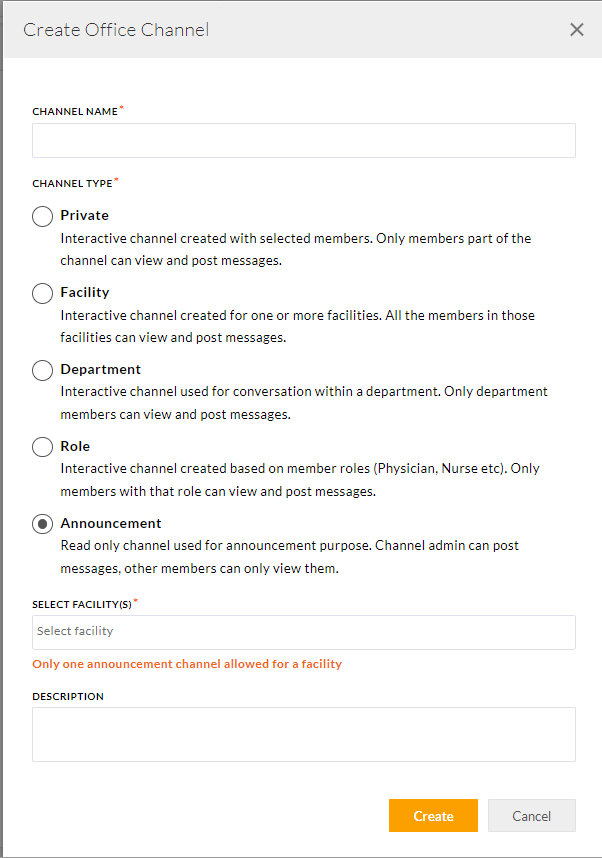 Create Office Channel

×

CHANNEL NAME*

CHANNEL TYPE*

Private
Interactive channel created with selected members. Only members part of the channel can view and post messages.

Facility
Interactive channel created for one or more facilities. All the members in those facilities can view and post messages.

Department
Interactive channel used for conversation within a department. Only department members can view and post messages.

Role
Interactive channel created based on member roles (Physician, Nurse etc). Only members with that role can view and post messages.

Announcement
Read only channel used for announcement purpose. Channel admin can post messages, other members can only view them.

SELECT FACILITY(S)*

Select facility

Only one announcement channel allowed for a facility

DESCRIPTION

Create

Cancel